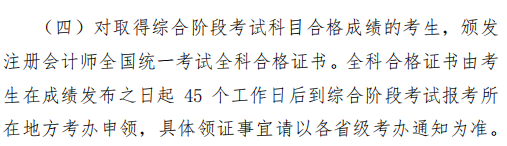 （四）对取得综合阶段考试科目合格成绩的考生，颁发注册会计师全国统一考试全科合格证书。全科合格证书由考生在成绩发布之日起 45 个工作日后到综合阶段考试报考所在地方考办申领，具体领证事宜请以各省级考办通知为准。